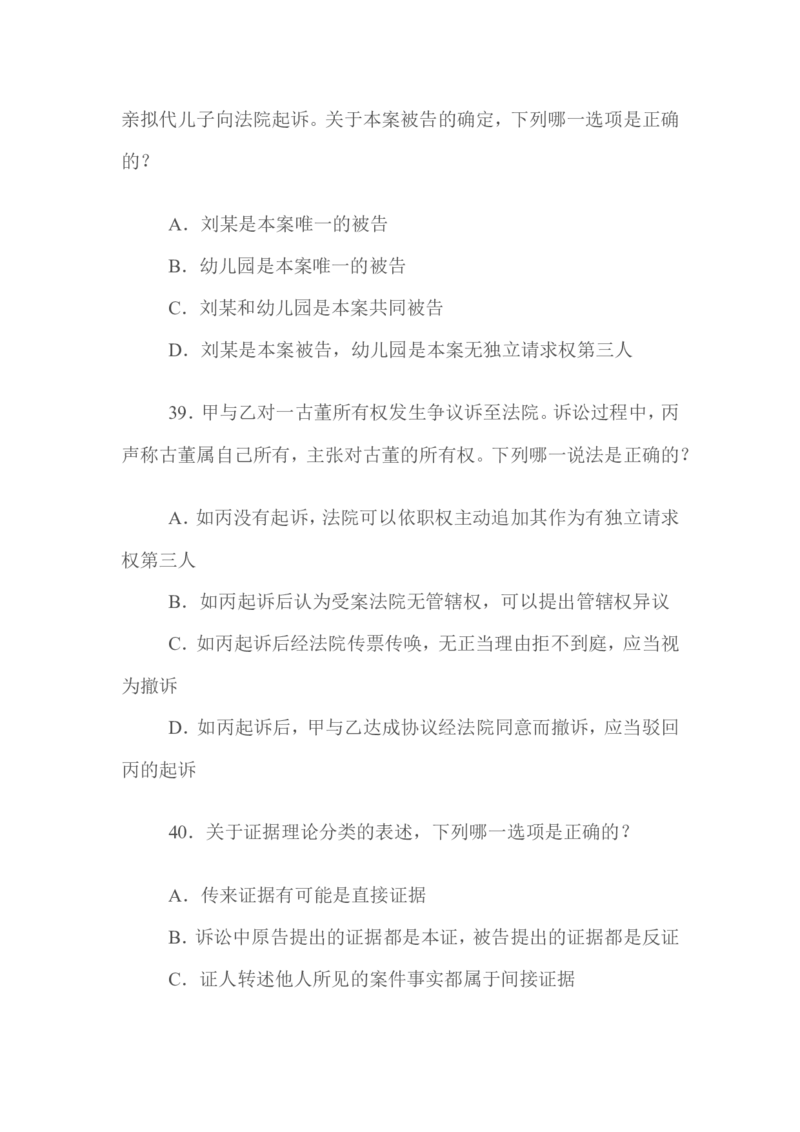 亲拟代儿子向法院起诉。关于本案被告的确定，下列哪一选项是正确的？

A．刘某是本案唯一的被告

B．幼儿园是本案唯一的被告

C．刘某和幼儿园是本案共同被告

D．刘某是本案被告，幼儿园是本案无独立请求权第三人

39．甲与乙对一古董所有权发生争议诉至法院。诉讼过程中，丙声称古董属自己所有，主张对古董的所有权。下列哪一说法是正确的？

A．如丙没有起诉，法院可以依职权主动追加其作为有独立请求权第三人

B．如丙起诉后认为受案法院无管辖权，可以提出管辖权异议

C．如丙起诉后经法院传票传唤，无正当理由拒不到庭，应当视为撤诉

D．如丙起诉后，甲与乙达成协议经法院同意而撤诉，应当驳回丙的起诉

40．关于证据理论分类的表述，下列哪一选项是正确的？

A．传来证据有可能是直接证据

B．诉讼中原告提出的证据都是本证，被告提出的证据都是反证

C．证人转述他人所见的案件事实都属于间接证据